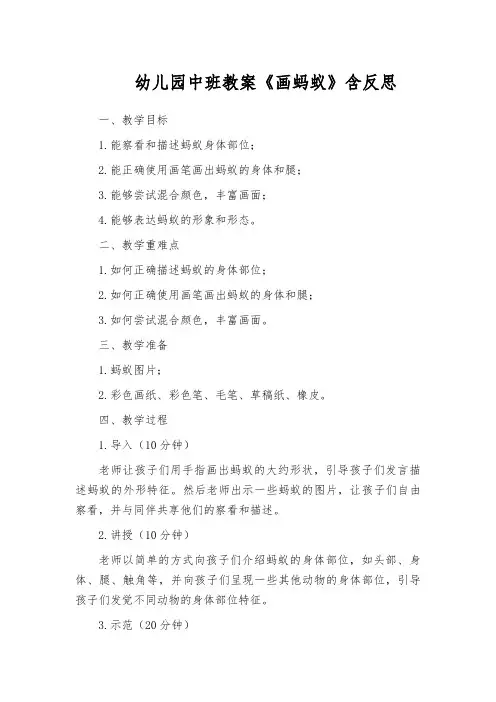 幼儿园中班教案《画蚂蚁》含反思

一、教学目标

1. 能察看和描述蚂蚁身体部位；

2. 能正确使用画笔画出蚂蚁的身体和腿；

3. 能够尝试混合颜色，丰富画面；

4. 能够表达蚂蚁的形象和形态。

二、教学重难点

1. 如何正确描述蚂蚁的身体部位；

2. 如何正确使用画笔画出蚂蚁的身体和腿；

3. 如何尝试混合颜色，丰富画面。

三、教学准备

1. 蚂蚁图片；

2. 彩色画纸、彩色笔、毛笔、草稿纸、橡皮。

四、教学过程

1. 导入（10 分钟）

老师让孩子们用手指画出蚂蚁的大约形状，引导孩子们发言描述蚂蚁的外形特征。然后老师出示一些蚂蚁的图片，让孩子们自由察看，并与同伴共享他们的察看和描述。

2. 讲授（10 分钟）

老师以简单的方式向孩子们介绍蚂蚁的身体部位，如头部、身体、腿、触角等，并向孩子们呈现一些其他动物的身体部位，引导孩子们发觉不同动物的身体部位特征。

3. 示范（20 分钟）